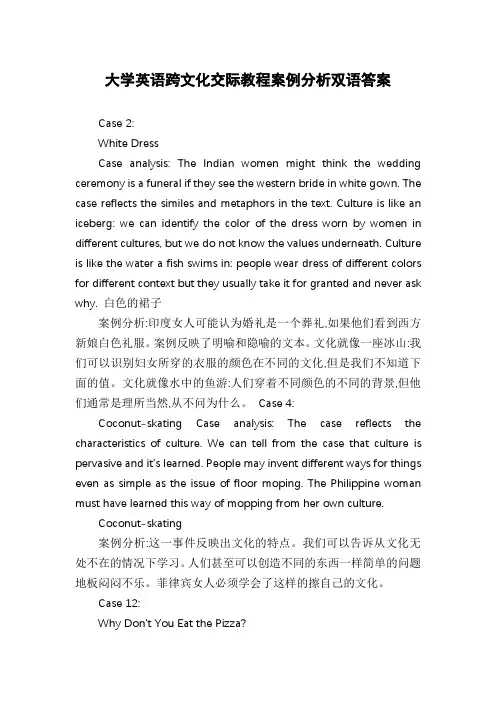 大学英语跨文化交际教程案例分析双语答案

Case 2:

White Dress

Case analysis: The Indian women might think the wedding ceremony is a funeral if they see the western bride in white gown. The case reflects the similes and metaphors in the text. Culture is like an iceberg: we can identify the color of the dress worn by women in different cultures, but we do not know the values underneath. Culture is like the water a fish swims in: people wear dress of different colors for different context but they usually take it for granted and never ask why. 白色的裙子

案例分析:印度女人可能认为婚礼是一个葬礼,如果他们看到西方新娘白色礼服。案例反映了明喻和隐喻的文本。文化就像一座冰山:我们可以识别妇女所穿的衣服的颜色在不同的文化,但是我们不知道下面的值。文化就像水中的鱼游:人们穿着不同颜色的不同的背景,但他们通常是理所当然,从不问为什么。 Case 4:

Coconut-skating Case analysis: The case reflects the characteristics of culture. We can tell from the case that culture is pervasive and it's learned. People may invent different ways for things even as simple as the issue of floor moping. The Philippine woman must have learned this way of mopping from her own culture.

Coconut-skating

案例分析:这一事件反映出文化的特点。我们可以告诉从文化无处不在的情况下学习。人们甚至可以创造不同的东西一样简单的问题地板闷闷不乐。菲律宾女人必须学会了这样的擦自己的文化。

Case 12:

Why Don't You Eat the Pizza?